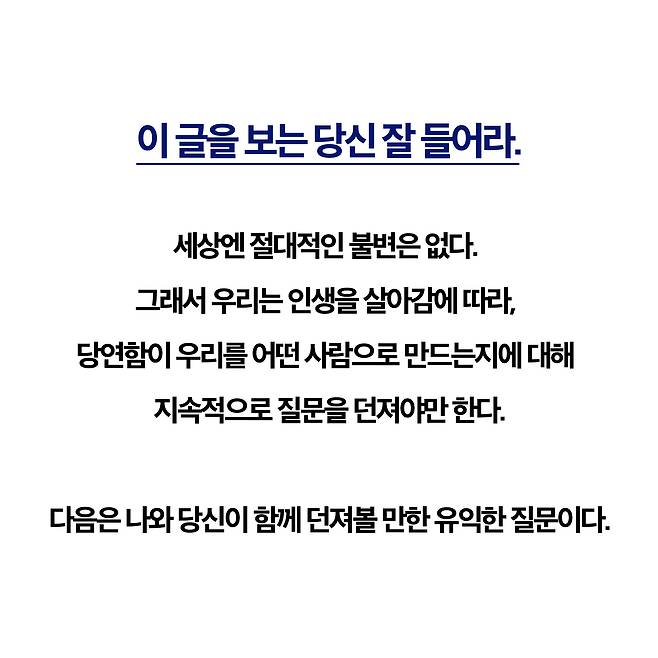 이 글을 보는 당신 잘 들어라.

세상엔 절대적인 불변은 없다. 그래서 우리는 인생을 살아감에 따라, 당연함이 우리를 어떤 사람으로 만드는지에 대해 지속적으로 질문을 던져야만 한다.

다음은 나와 당신이 함께 던져볼 만한 유익한 질문이다.